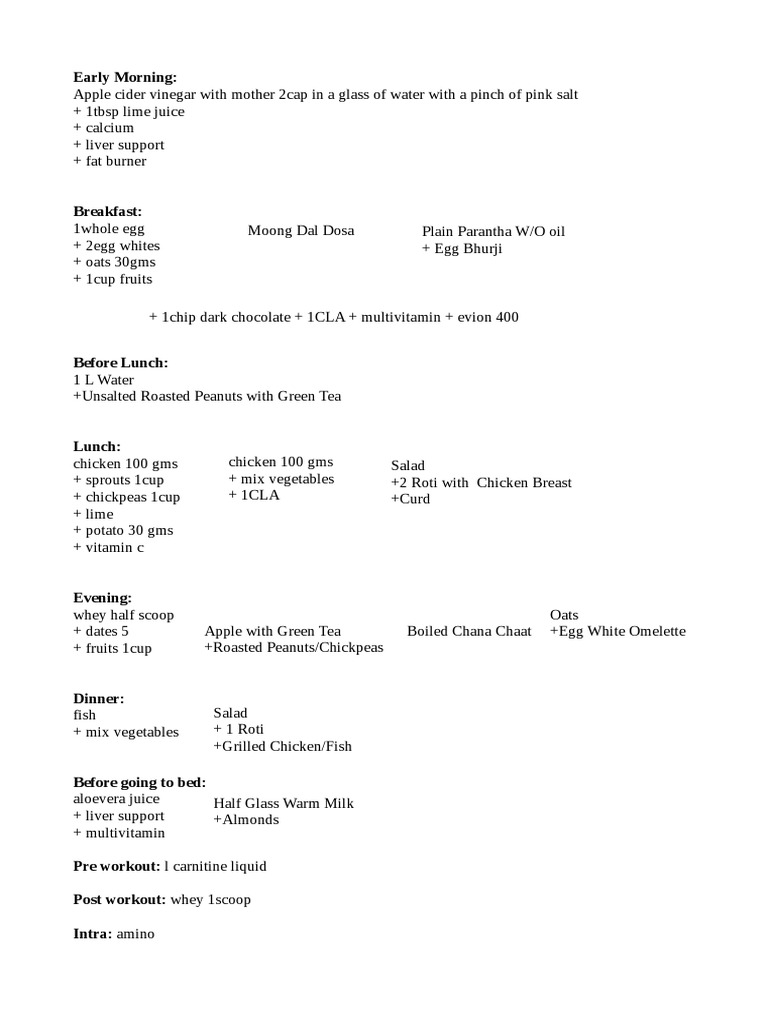 **Early Morning:**
Apple cider vinegar with mother 2cap in a glass of water with a pinch of pink salt
+ 1tbsp lime juice
+ calcium
+ liver support
+ fat burner

**Breakfast:**
1whole egg
+ 2egg whites
+ oats 30gms
+ 1cup fruits

Moong Dal Dosa

Plain Parantha W/O oil
+ Egg Bhurji

+ 1chip dark chocolate + 1CLA + multivitamin + evion 400

**Before Lunch:**
1 L Water
+Unsalted Roasted Peanuts with Green Tea

**Lunch:**
chicken 100 gms
+ sprouts 1cup
+ chickpeas 1cup
+ lime
+ potato 30 gms
+ vitamin c

chicken 100 gms
+ mix vegetables
+ 1CLA

Salad
+2 Roti with Chicken Breast
+Curd

**Evening:**
whey half scoop
+ dates 5
+ fruits 1cup

Apple with Green Tea
+Roasted Peanuts/Chickpeas

Boiled Chana Chaat

Oats
+Egg White Omelette

**Dinner:**
fish
+ mix vegetables

Salad
+ 1 Roti
+Grilled Chicken/Fish

**Before going to bed:**
aloevera juice
+ liver support
+ multivitamin

Half Glass Warm Milk
+Almonds

**Pre workout:** l carnitine liquid

**Post workout:** whey 1scoop

**Intra:** amino